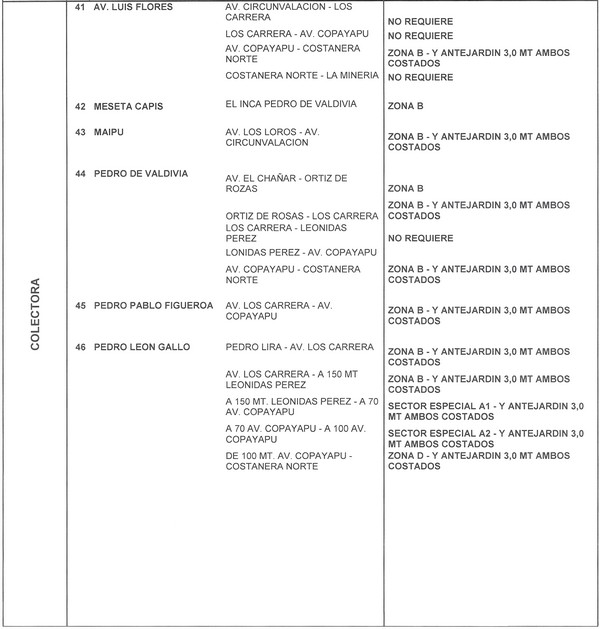 | COLECTORA | 41 AV. LUIS FLORES | AV. CIRCUNVALACION - LOS CARRERA | NO REQUIERE |
|---|---|---|---|
| | | LOS CARRERA - AV. COPAYAPU | NO REQUIERE |
| | | AV. COPAYAPU - COSTANERA NORTE | ZONA B - Y ANTEJARDIN 3,0 MT AMBOS COSTADOS |
| | | COSTANERA NORTE - LA MINERIA | NO REQUIERE |
| | 42 MESETA CAPIS | EL INCA PEDRO DE VALDIVIA | ZONA B |
| | 43 MAIPU | AV. LOS LOROS - AV. CIRCUNVALACION | ZONA B - Y ANTEJARDIN 3,0 MT AMBOS COSTADOS |
| | 44 PEDRO DE VALDIVIA | AV. EL CHAÑAR - ORTIZ DE ROZAS | ZONA B |
| | | ORTIZ DE ROSAS - LOS CARRERA | ZONA B - Y ANTEJARDIN 3,0 MT AMBOS COSTADOS |
| | | LOS CARRERA - LEONIDAS PEREZ | NO REQUIERE |
| | | LONIDAS PEREZ - AV. COPAYAPU | |
| | | AV. COPAYAPU - COSTANERA NORTE | ZONA B - Y ANTEJARDIN 3,0 MT AMBOS COSTADOS |
| | 45 PEDRO PABLO FIGUEROA | AV. LOS CARRERA - AV. COPAYAPU | ZONA B - Y ANTEJARDIN 3,0 MT AMBOS COSTADOS |
| | 46 PEDRO LEON GALLO | PEDRO LIRA - AV. LOS CARRERA | ZONA B - Y ANTEJARDIN 3,0 MT AMBOS COSTADOS |
| | | AV. LOS CARRERA - A 150 MT LEONIDAS PEREZ | ZONA B - Y ANTEJARDIN 3,0 MT AMBOS COSTADOS |
| | | A 150 MT. LEONIDAS PEREZ - A 70 AV. COPAYAPU | SECTOR ESPECIAL A1 - Y ANTEJARDIN 3,0 MT AMBOS COSTADOS |
| | | A 70 AV. COPAYAPU - A 100 AV. COPAYAPU | SECTOR ESPECIAL A2 - Y ANTEJARDIN 3,0 MT AMBOS COSTADOS |
| | | DE 100 MT. AV. COPAYAPU - COSTANERA NORTE | ZONA D - Y ANTEJARDIN 3,0 MT AMBOS COSTADOS |